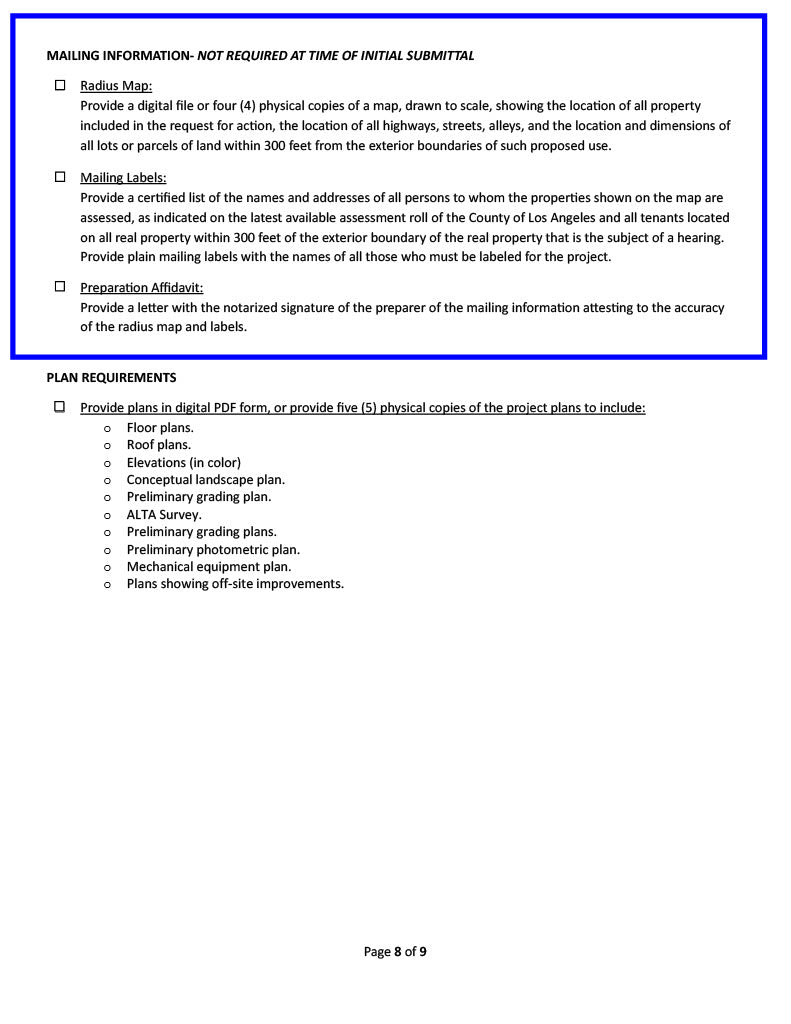 MAILING INFORMATION- NOT REQUIRED AT TIME OF INITIAL SUBMITTAL

☐ Radius Map:
Provide a digital file or four (4) physical copies of a map, drawn to scale, showing the location of all property included in the request for action, the location of all highways, streets, alleys, and the location and dimensions of all lots or parcels of land within 300 feet from the exterior boundaries of such proposed use.

☐ Mailing Labels:
Provide a certified list of the names and addresses of all persons to whom the properties shown on the map are assessed, as indicated on the latest available assessment roll of the County of Los Angeles and all tenants located on all real property within 300 feet of the exterior boundary of the real property that is the subject of a hearing. Provide plain mailing labels with the names of all those who must be labeled for the project.

☐ Preparation Affidavit:
Provide a letter with the notarized signature of the preparer of the mailing information attesting to the accuracy of the radius map and labels.

PLAN REQUIREMENTS

☐ Provide plans in digital PDF form, or provide five (5) physical copies of the project plans to include:
o Floor plans.
o Roof plans.
o Elevations (in color)
o Conceptual landscape plan.
o Preliminary grading plan.
o ALTA Survey.
o Preliminary grading plans.
o Preliminary photometric plan.
o Mechanical equipment plan.
o Plans showing off-site improvements.

Page 8 of 9